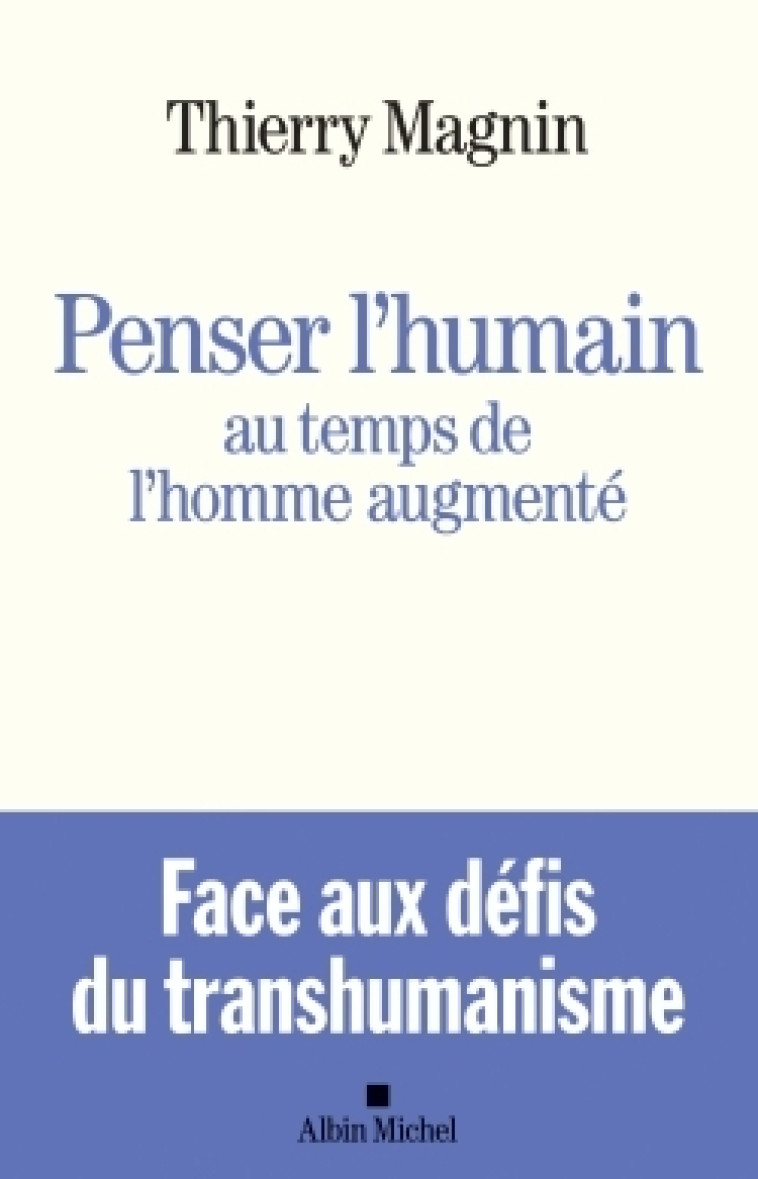 Thierry Magnin

Penser l'humain
au temps de l'homme augmenté

Face aux défis du transhumanisme

Albin Michel